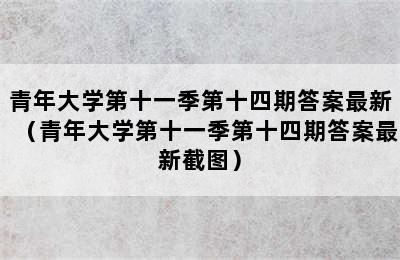 青年大学第十一季第十四期答案最新（青年大学第十一季第十四期答案最新截图）